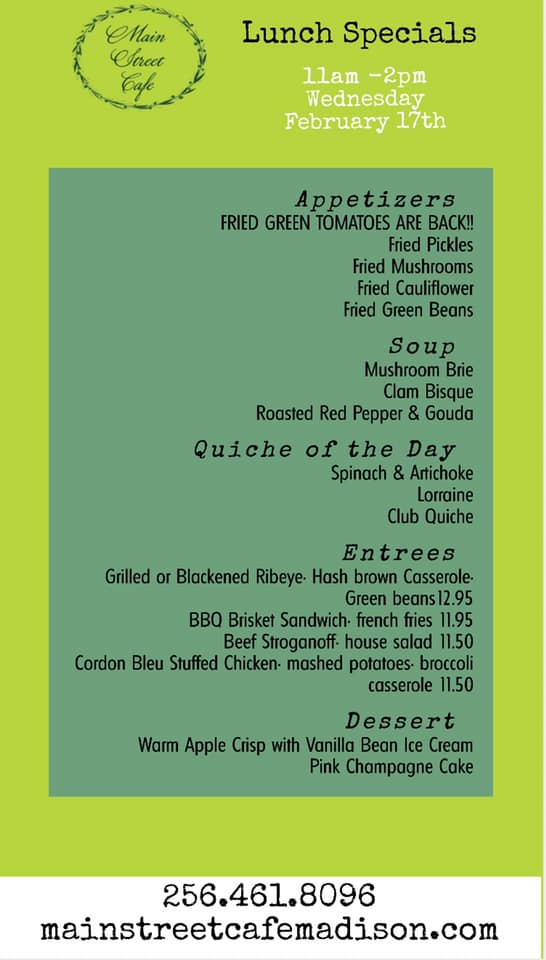 Main Street Cafe

Lunch Specials

11am -2pm
Wednesday
February 17th

Appetizers
FRIED GREEN TOMATOES ARE BACK!!
Fried Pickles
Fried Mushrooms
Fried Cauliflower
Fried Green Beans

Soup
Mushroom Brie
Clam Bisque
Roasted Red Pepper & Gouda

Quiche of the Day
Spinach & Artichoke
Lorraine
Club Quiche

Entrees
Grilled or Blackened Ribeye· Hash brown Casserole· Green beans12.95
BBQ Brisket Sandwich· french fries 11.95
Beef Stroganoff· house salad 11.50
Cordon Bleu Stuffed Chicken· mashed potatoes· broccoli casserole 11.50

Dessert
Warm Apple Crisp with Vanilla Bean Ice Cream
Pink Champagne Cake

256.461.8096
mainstreetcafemadison.com